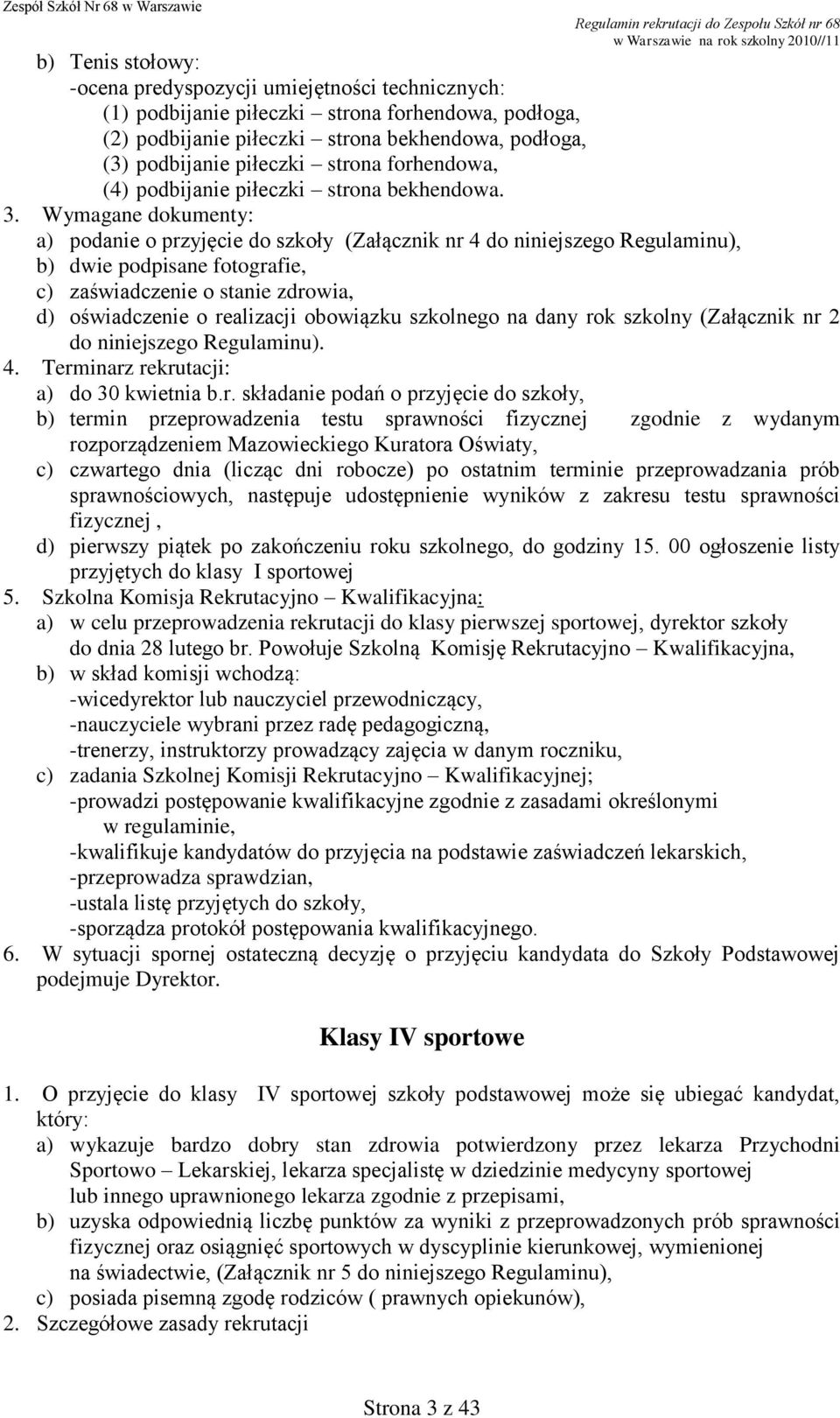 Zespół Szkół Nr 68 w Warszawie

Regulamin rekrutacji do Zespołu Szkół nr 68 w Warszawie na rok szkolny 2010//11

b) Tenis stołowy:
-ocena predyspozycji umiejętności technicznych:
(1) podbijanie piłeczki – strona forhendowa, podłoga,
(2) podbijanie piłeczki – strona bekhendowa, podłoga,
(3) podbijanie piłeczki – strona forhendowa,
(4) podbijanie piłeczki – strona bekhendowa.

3. Wymagane dokumenty:
a) podanie o przyjęcie do szkoły (Załącznik nr 4 do niniejszego Regulaminu),
b) dwie podpisane fotografie,
c) zaświadczenie o stanie zdrowia,
d) oświadczenie o realizacji obowiązku szkolnego na dany rok szkolny (Załącznik nr 2 do niniejszego Regulaminu).

4. Terminarz rekrutacji:
a) do 30 kwietnia b.r. składanie podań o przyjęcie do szkoły,
b) termin przeprowadzenia testu sprawności fizycznej zgodnie z wydanym rozporządzeniem Mazowieckiego Kuratora Oświaty,
c) czwartego dnia (licząc dni robocze) po ostatnim terminie przeprowadzania prób sprawnościowych, następuje udostępnienie wyników z zakresu testu sprawności fizycznej ,
d) pierwszy piątek po zakończeniu roku szkolnego, do godziny 15. 00 ogłoszenie listy przyjętych do klasy I sportowej

5. Szkolna Komisja Rekrutacyjno – Kwalifikacyjna:
a) w celu przeprowadzenia rekrutacji do klasy pierwszej sportowej, dyrektor szkoły do dnia 28 lutego br. Powołuje Szkolną Komisję Rekrutacyjno – Kwalifikacyjna,
b) w skład komisji wchodzą:
-wicedyrektor lub nauczyciel przewodniczący,
-nauczyciele wybrani przez radę pedagogiczną,
-trenerzy, instruktorzy prowadzący zajęcia w danym roczniku,
c) zadania Szkolnej Komisji Rekrutacyjno – Kwalifikacyjnej;
-prowadzi postępowanie kwalifikacyjne zgodnie z zasadami określonymi w regulaminie,
-kwalifikuje kandydatów do przyjęcia na podstawie zaświadczeń lekarskich,
-przeprowadza sprawdzian,
-ustala listę przyjętych do szkoły,
-sporządza protokół postępowania kwalifikacyjnego.

6. W sytuacji spornej ostateczną decyzję o przyjęciu kandydata do Szkoły Podstawowej podejmuje Dyrektor.

Klasy IV sportowe

1. O przyjęcie do klasy IV sportowej szkoły podstawowej może się ubiegać kandydat, który:
a) wykazuje bardzo dobry stan zdrowia potwierdzony przez lekarza Przychodni Sportowo – Lekarskiej, lekarza specjalistę w dziedzinie medycyny sportowej lub innego uprawnionego lekarza zgodnie z przepisami,
b) uzyska odpowiednią liczbę punktów za wyniki z przeprowadzonych prób sprawności fizycznej oraz osiągnięć sportowych w dyscyplinie kierunkowej, wymienionej na świadectwie, (Załącznik nr 5 do niniejszego Regulaminu),
c) posiada pisemną zgodę rodziców ( prawnych opiekunów),

2. Szczegółowe zasady rekrutacji

Strona 3 z 43